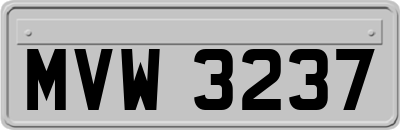 MVW 3237